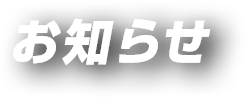 お知らせ